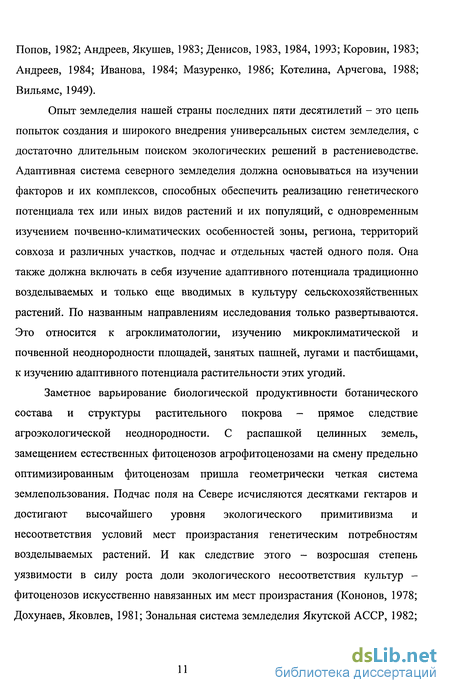 Попов, 1982; Андреев, Якушев, 1983; Денисов, 1983, 1984, 1993; Коровин, 1983; Андреев, 1984; Иванова, 1984; Мазуренко, 1986; Котелина, Арчегова, 1988; Вильямс, 1949).

Опыт земледелия нашей страны последних пяти десятилетий – это цепь попыток создания и широкого внедрения универсальных систем земледелия, с достаточно длительным поиском экологических решений в растениеводстве. Адаптивная система северного земледелия должна основываться на изучении факторов и их комплексов, способных обеспечить реализацию генетического потенциала тех или иных видов растений и их популяций, с одновременным изучением почвенно-климатических особенностей зоны, региона, территорий совхоза и различных участков, подчас и отдельных частей одного поля. Она также должна включать в себя изучение адаптивного потенциала традиционно возделываемых и только еще вводимых в культуру сельскохозяйственных растений. По названным направлениям исследования только развертываются. Это относится к агроклиматологии, изучению микроклиматической и почвенной неоднородности площадей, занятых пашней, лугами и пастбищами, к изучению адаптивного потенциала растительности этих угодий.

Заметное варьирование биологической продуктивности ботанического состава и структуры растительного покрова – прямое следствие агроэкологической неоднородности. С распашкой целинных земель, замещением естественных фитоценозов агрофитоценозами на смену предельно оптимизированным фитоценозам пришла геометрически четкая система землепользования. Подчас поля на Севере исчисляются десятками гектаров и достигают высочайшего уровня экологического примитивизма и несоответствия условий мест произрастания генетическим потребностям возделываемых растений. И как следствие этого – возросшая степень уязвимости в силу роста доли экологического несоответствия культур – фитоценозов искусственно навязанных им мест произрастания (Кононов, 1978; Дохунаев, Яковлев, 1981; Зональная система земледелия Якутской АССР, 1982;

11

dsLib.net
библиотека диссертаций